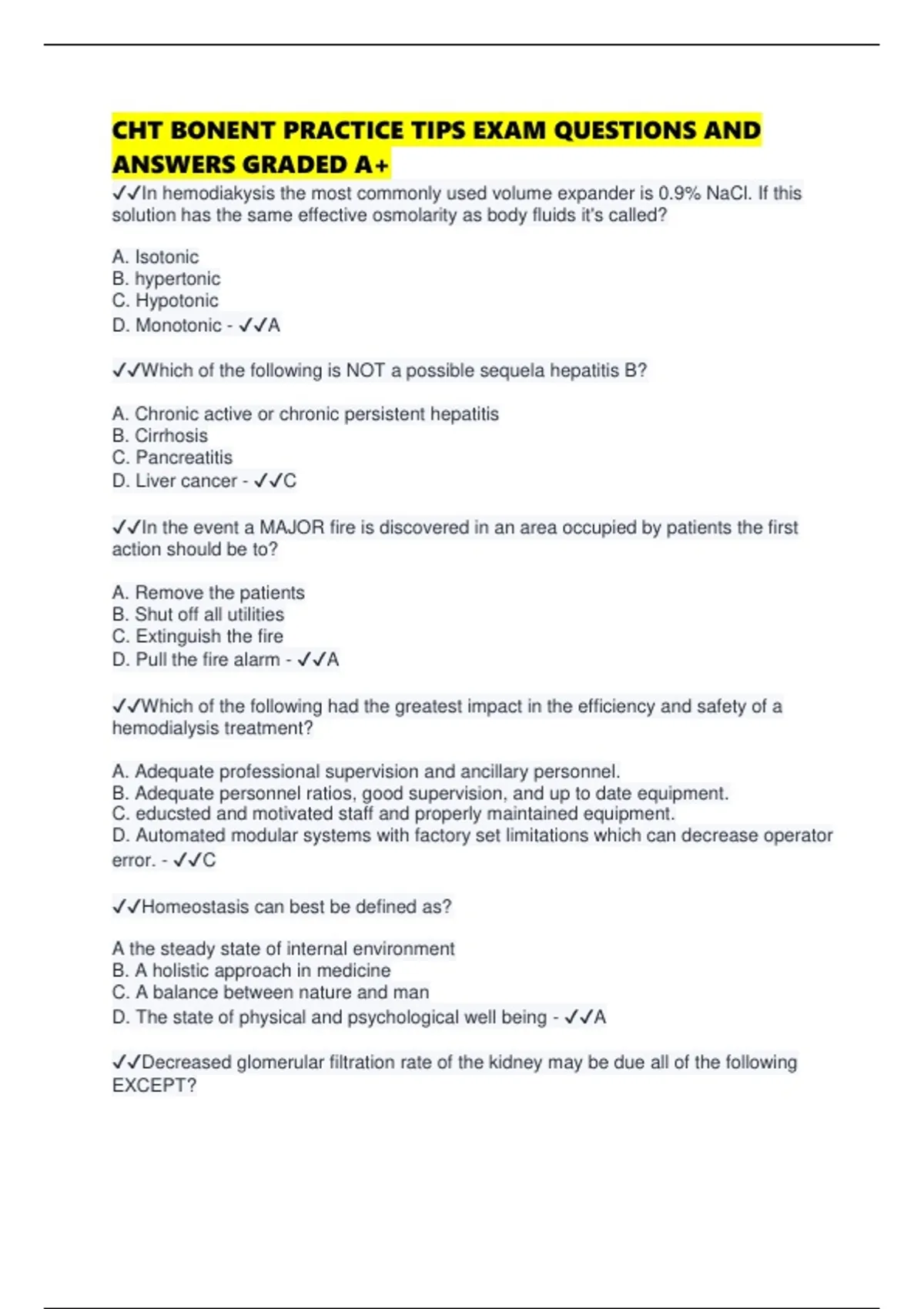 CHT BONENT PRACTICE TIPS EXAM QUESTIONS AND ANSWERS GRADED A+

✓✓In hemodiakysis the most commonly used volume expander is 0.9% NaCl. If this solution has the same effective osmolarity as body fluids it's called?

A. Isotonic
B. hypertonic
C. Hypotonic
D. Monotonic - ✓✓A

✓✓Which of the following is NOT a possible sequela hepatitis B?

A. Chronic active or chronic persistent hepatitis
B. Cirrhosis
C. Pancreatitis
D. Liver cancer - ✓✓C

✓✓In the event a MAJOR fire is discovered in an area occupied by patients the first action should be to?

A. Remove the patients
B. Shut off all utilities
C. Extinguish the fire
D. Pull the fire alarm - ✓✓A

✓✓Which of the following had the greatest impact in the efficiency and safety of a hemodialysis treatment?

A. Adequate professional supervision and ancillary personnel.
B. Adequate personnel ratios, good supervision, and up to date equipment.
C. educsted and motivated staff and properly maintained equipment.
D. Automated modular systems with factory set limitations which can decrease operator error. - ✓✓C

✓✓Homeostasis can best be defined as?

A the steady state of internal environment
B. A holistic approach in medicine
C. A balance between nature and man
D. The state of physical and psychological well being - ✓✓A

✓✓Decreased glomerular filtration rate of the kidney may be due all of the following EXCEPT?